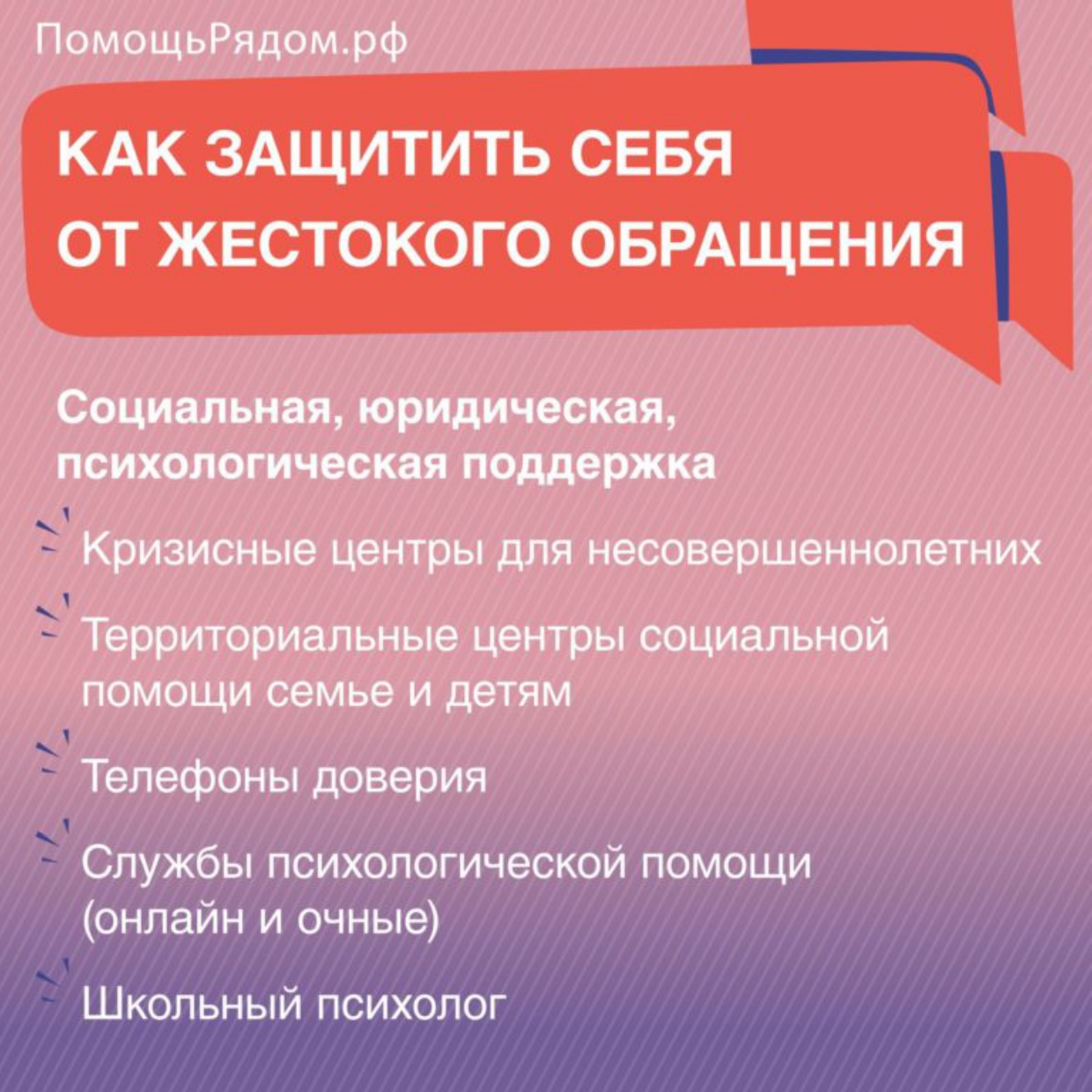 ПомощьРядом.рф

КАК ЗАЩИТИТЬ СЕБЯ ОТ ЖЕСТОКОГО ОБРАЩЕНИЯ

Социальная, юридическая, психологическая поддержка

Кризисные центры для несовершеннолетних

Территориальные центры социальной помощи семье и детям

Телефоны доверия

Службы психологической помощи (онлайн и очные)

Школьный психолог